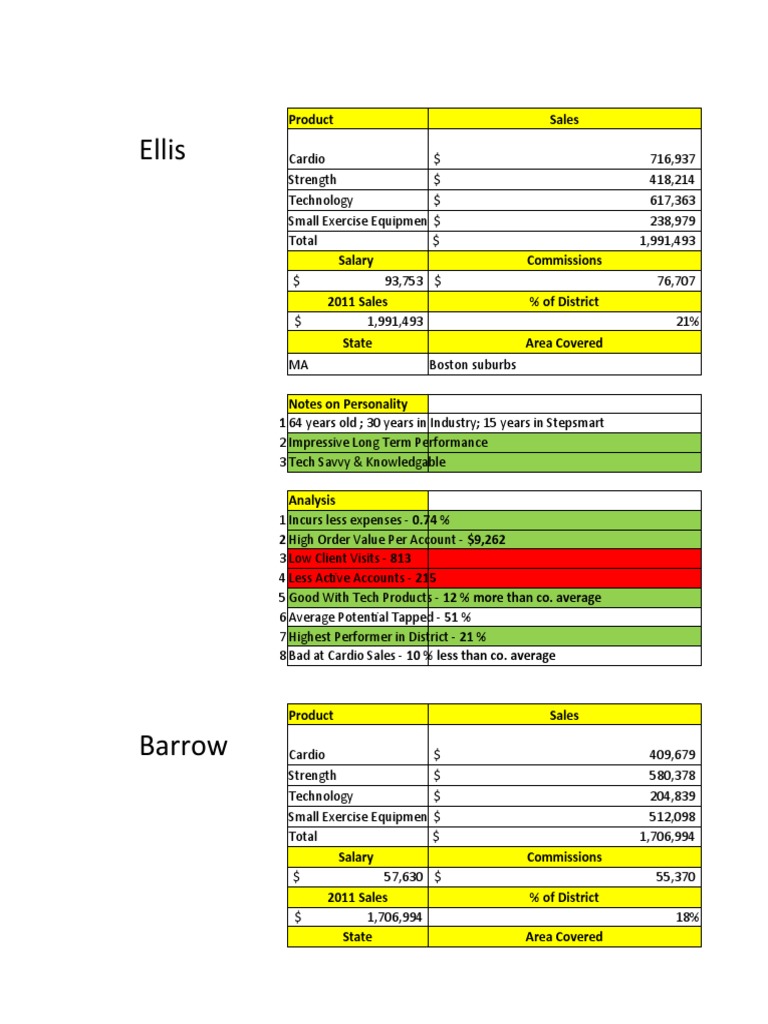 Ellis

| Product | Sales |
|---|---|
| Cardio | $ 716,937 |
| Strength | $ 418,214 |
| Technology | $ 617,363 |
| Small Exercise Equipmen | $ 238,979 |
| Total | $ 1,991,493 |
| Salary | Commissions |
| $ 93,753 | $ 76,707 |
| 2011 Sales | % of District |
| $ 1,991,493 | 21% |
| State | Area Covered |
| MA | Boston suburbs |

| | Notes on Personality |
|---|---|
| 1 | 64 years old ; 30 years in Industry; 15 years in Stepsmart |
| 2 | Impressive Long Term Performance |
| 3 | Tech Savvy & Knowledgable |

| | Analysis |
|---|---|
| 1 | Incurs less expenses - 0.74 % |
| 2 | High Order Value Per Account - $9,262 |
| 3 | Low Client Visits - 813 |
| 4 | Less Active Accounts - 215 |
| 5 | Good With Tech Products - 12 % more than co. average |
| 6 | Average Potential Tapped - 51 % |
| 7 | Highest Performer in District - 21 % |
| 8 | Bad at Cardio Sales - 10 % less than co. average |

Barrow

| Product | Sales |
|---|---|
| Cardio | $ 409,679 |
| Strength | $ 580,378 |
| Technology | $ 204,839 |
| Small Exercise Equipmen | $ 512,098 |
| Total | $ 1,706,994 |
| Salary | Commissions |
| $ 57,630 | $ 55,370 |
| 2011 Sales | % of District |
| $ 1,706,994 | 18% |
| State | Area Covered |